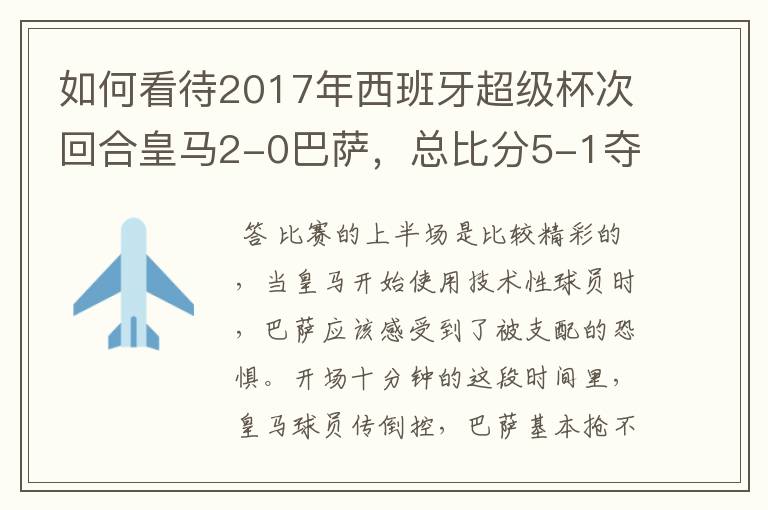 如何看待2017年西班牙超级杯次回合皇马2-0巴萨，总比分5-1夺

答 比赛的上半场是比较精彩的，当皇马开始使用技术性球员时，巴萨应该感受到了被支配的恐惧。开场十分钟的这段时间里，皇马球员传倒控，巴萨基本抢不